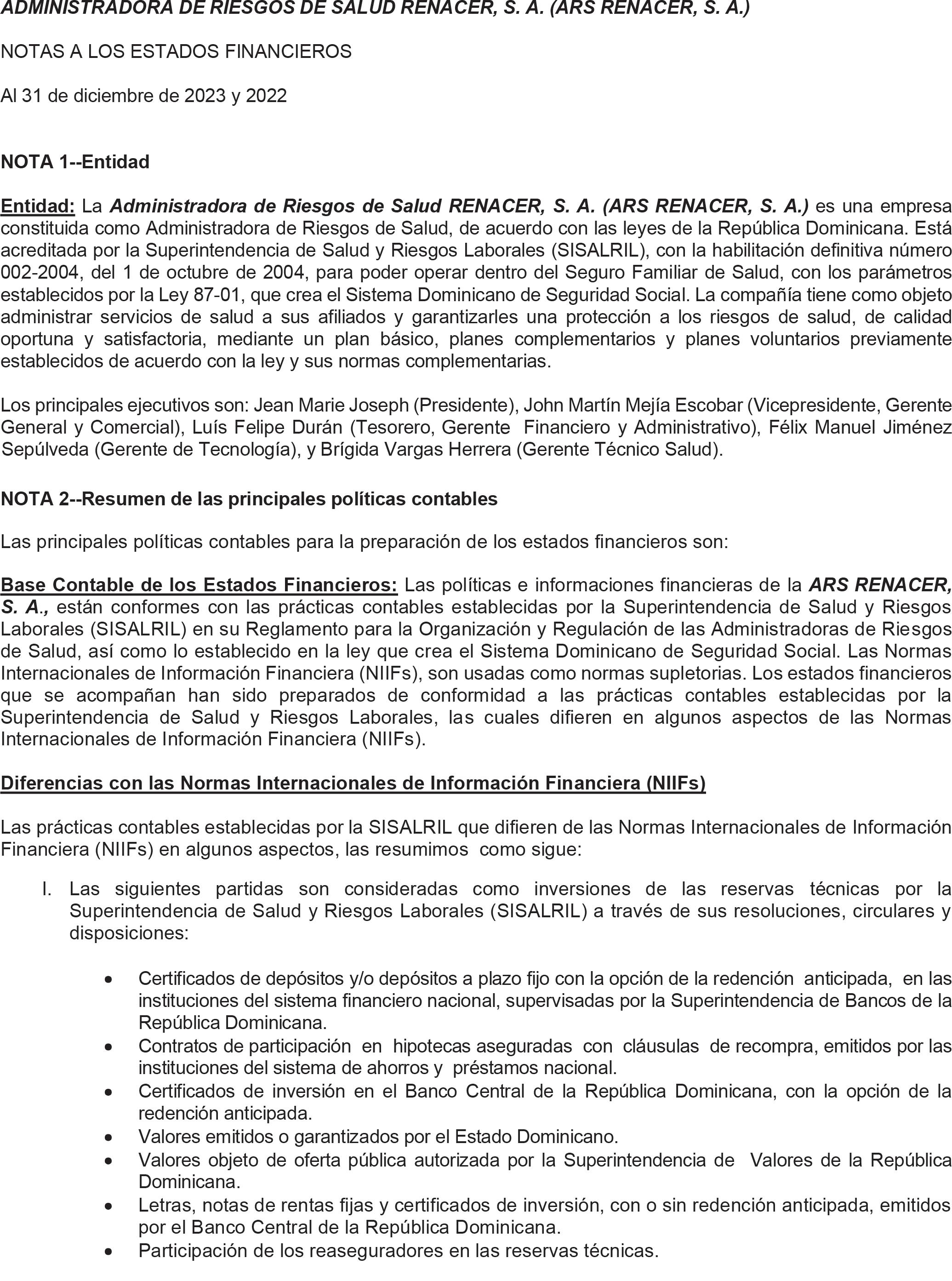 ADMINISTRADORA DE RIESGOS DE SALUD RENACER, S. A. (ARS RENACER, S. A.)

NOTAS A LOS ESTADOS FINANCIEROS

Al 31 de diciembre de 2023 y 2022

NOTA 1--Entidad

Entidad: La Administradora de Riesgos de Salud RENACER, S. A. (ARS RENACER, S. A.) es una empresa constituida como Administradora de Riesgos de Salud, de acuerdo con las leyes de la República Dominicana. Está acreditada por la Superintendencia de Salud y Riesgos Laborales (SISALRIL), con la habilitación definitiva número 002-2004, del 1 de octubre de 2004, para poder operar dentro del Seguro Familiar de Salud, con los parámetros establecidos por la Ley 87-01, que crea el Sistema Dominicano de Seguridad Social. La compañía tiene como objeto administrar servicios de salud a sus afiliados y garantizarles una protección a los riesgos de salud, de calidad oportuna y satisfactoria, mediante un plan básico, planes complementarios y planes voluntarios previamente establecidos de acuerdo con la ley y sus normas complementarias.

Los principales ejecutivos son: Jean Marie Joseph (Presidente), John Martín Mejía Escobar (Vicepresidente, Gerente General y Comercial), Luís Felipe Durán (Tesorero, Gerente Financiero y Administrativo), Félix Manuel Jiménez Sepúlveda (Gerente de Tecnología), y Brígida Vargas Herrera (Gerente Técnico Salud).

NOTA 2--Resumen de las principales políticas contables

Las principales políticas contables para la preparación de los estados financieros son:

Base Contable de los Estados Financieros: Las políticas e informaciones financieras de la ARS RENACER, S. A., están conformes con las prácticas contables establecidas por la Superintendencia de Salud y Riesgos Laborales (SISALRIL) en su Reglamento para la Organización y Regulación de las Administradoras de Riesgos de Salud, así como lo establecido en la ley que crea el Sistema Dominicano de Seguridad Social. Las Normas Internacionales de Información Financiera (NIIFs), son usadas como normas supletorias. Los estados financieros que se acompañan han sido preparados de conformidad a las prácticas contables establecidas por la Superintendencia de Salud y Riesgos Laborales, las cuales difieren en algunos aspectos de las Normas Internacionales de Información Financiera (NIIFs).

Diferencias con las Normas Internacionales de Información Financiera (NIIFs)

Las prácticas contables establecidas por la SISALRIL que difieren de las Normas Internacionales de Información Financiera (NIIFs) en algunos aspectos, las resumimos como sigue:

I. Las siguientes partidas son consideradas como inversiones de las reservas técnicas por la Superintendencia de Salud y Riesgos Laborales (SISALRIL) a través de sus resoluciones, circulares y disposiciones:

• Certificados de depósitos y/o depósitos a plazo fijo con la opción de la redención anticipada, en las instituciones del sistema financiero nacional, supervisadas por la Superintendencia de Bancos de la República Dominicana.
• Contratos de participación en hipotecas aseguradas con cláusulas de recompra, emitidos por las instituciones del sistema de ahorros y préstamos nacional.
• Certificados de inversión en el Banco Central de la República Dominicana, con la opción de la redención anticipada.
• Valores emitidos o garantizados por el Estado Dominicano.
• Valores objeto de oferta pública autorizada por la Superintendencia de Valores de la República Dominicana.
• Letras, notas de rentas fijas y certificados de inversión, con o sin redención anticipada, emitidos por el Banco Central de la República Dominicana.
• Participación de los reaseguradores en las reservas técnicas.